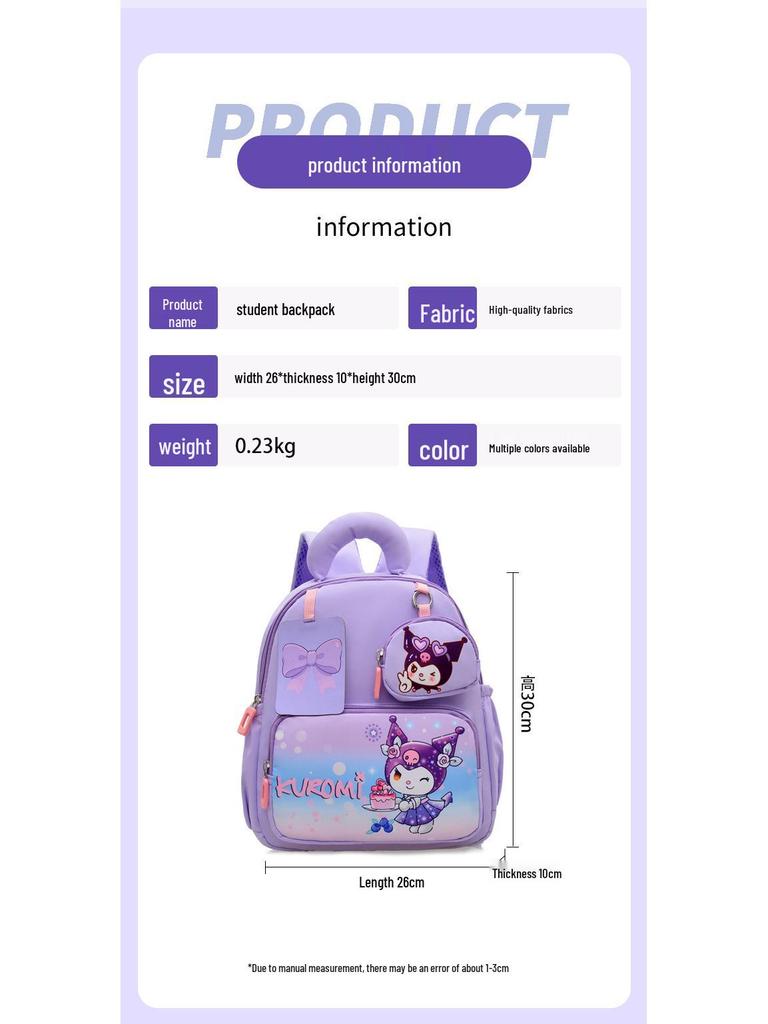 PRODUCT

product information

information

| Product name | student backpack | Fabric | High-quality fabrics |
|---|---|---|---|
| size | width 26*thickness 10*height 30cm | | |
| weight | 0.23kg | color | Multiple colors available |

KUROMI

高30cm

Length 26cm

Thickness 10cm

*Due to manual measurement, there may be an error of about 1-3cm